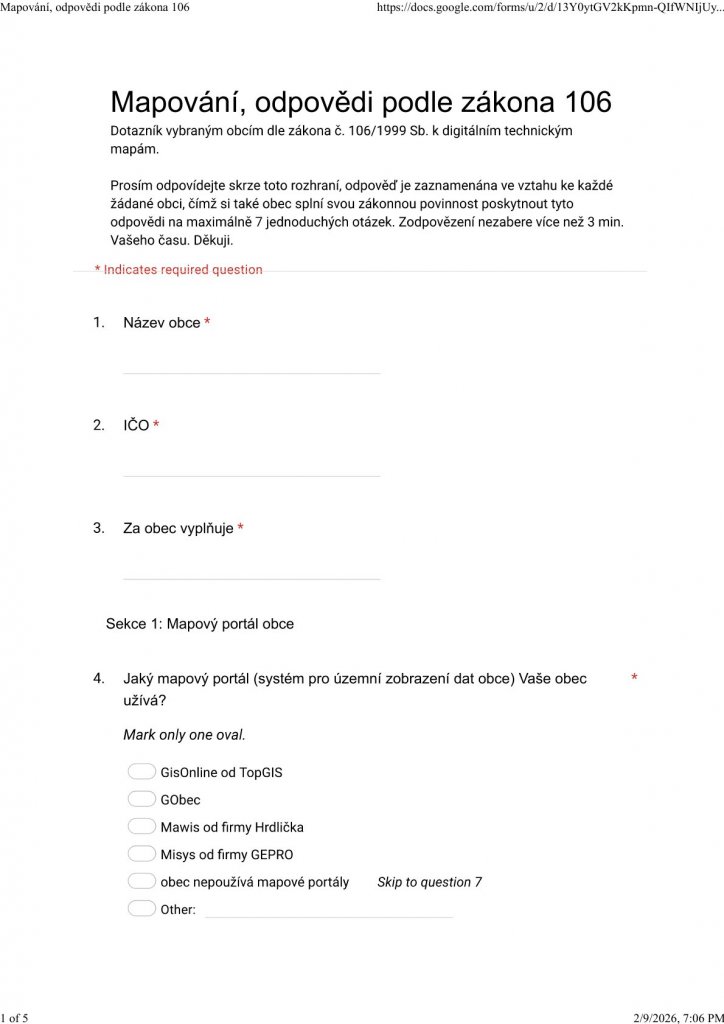 Mapování, odpovědi podle zákona 106 https://docs.google.com/forms/u/2/d/13Y0ytGV2kKpmn-QIfWNIjUy...

Mapování, odpovědi podle zákona 106
Dotazník vybraným obcím dle zákona č. 106/1999 Sb. k digitálním technickým mapám.

Prosím odpovídejte skrze toto rozhraní, odpověď je zaznamenána ve vztahu ke každé žádané obci, čímž si také obec splní svou zákonnou povinnost poskytnout tyto odpovědi na maximálně 7 jednoduchých otázek. Zodpovězení nezabere více než 3 min. Vašeho času. Děkuji.

* Indicates required question

1. Název obce *

2. IČO *

3. Za obec vyplňuje *

Sekce 1: Mapový portál obce

4. Jaký mapový portál (systém pro územní zobrazení dat obce) Vaše obec užívá? *

Mark only one oval.

GisOnline od TopGIS
GObec
Mawis od firmy Hrdlička
Misys od firmy GEPRO
obec nepoužívá mapové portály Skip to question 7
Other:

1 of 5 2/9/2026, 7:06 PM